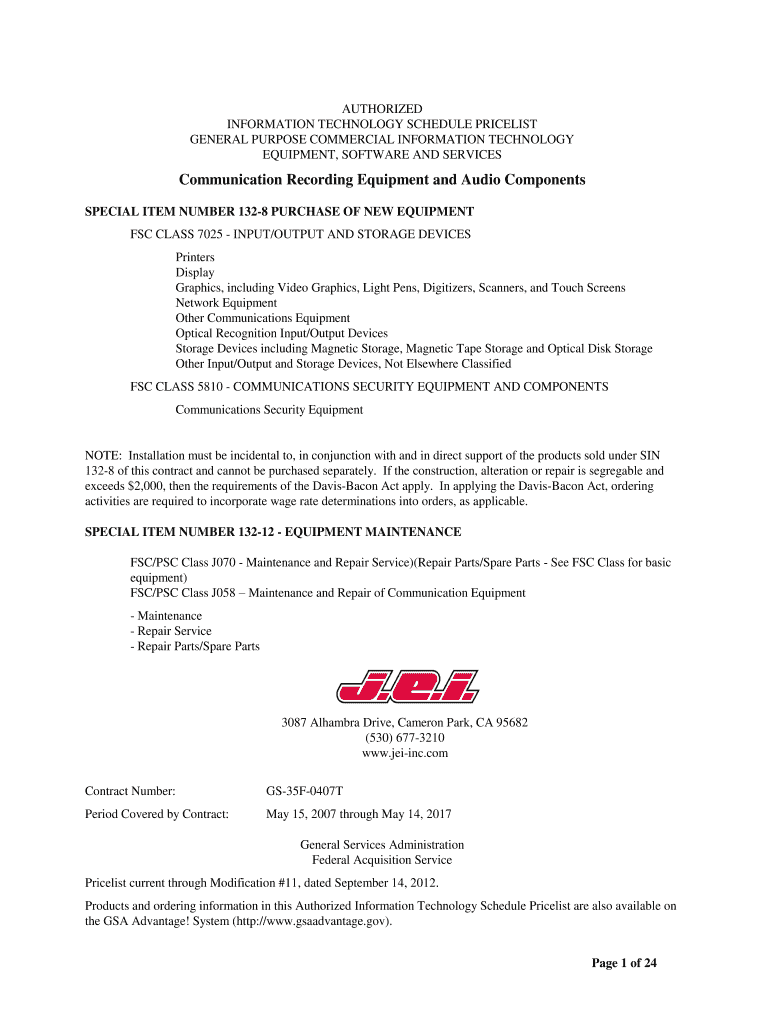 AUTHORIZED
INFORMATION TECHNOLOGY SCHEDULE PRICELIST
GENERAL PURPOSE COMMERCIAL INFORMATION TECHNOLOGY
EQUIPMENT, SOFTWARE AND SERVICES

Communication Recording Equipment and Audio Components

SPECIAL ITEM NUMBER 132-8 PURCHASE OF NEW EQUIPMENT

FSC CLASS 7025 - INPUT/OUTPUT AND STORAGE DEVICES

Printers
Display
Graphics, including Video Graphics, Light Pens, Digitizers, Scanners, and Touch Screens
Network Equipment
Other Communications Equipment
Optical Recognition Input/Output Devices
Storage Devices including Magnetic Storage, Magnetic Tape Storage and Optical Disk Storage
Other Input/Output and Storage Devices, Not Elsewhere Classified

FSC CLASS 5810 - COMMUNICATIONS SECURITY EQUIPMENT AND COMPONENTS

Communications Security Equipment

NOTE: Installation must be incidental to, in conjunction with and in direct support of the products sold under SIN 132-8 of this contract and cannot be purchased separately. If the construction, alteration or repair is segregable and exceeds $2,000, then the requirements of the Davis-Bacon Act apply. In applying the Davis-Bacon Act, ordering activities are required to incorporate wage rate determinations into orders, as applicable.

SPECIAL ITEM NUMBER 132-12 - EQUIPMENT MAINTENANCE

FSC/PSC Class J070 - Maintenance and Repair Service)(Repair Parts/Spare Parts - See FSC Class for basic equipment)
FSC/PSC Class J058 – Maintenance and Repair of Communication Equipment

- Maintenance
- Repair Service
- Repair Parts/Spare Parts

j.e.i.

3087 Alhambra Drive, Cameron Park, CA 95682
(530) 677-3210
www.jei-inc.com

Contract Number: GS-35F-0407T

Period Covered by Contract: May 15, 2007 through May 14, 2017

General Services Administration
Federal Acquisition Service

Pricelist current through Modification #11, dated September 14, 2012.

Products and ordering information in this Authorized Information Technology Schedule Pricelist are also available on the GSA Advantage! System (http://www.gsaadvantage.gov).

Page 1 of 24